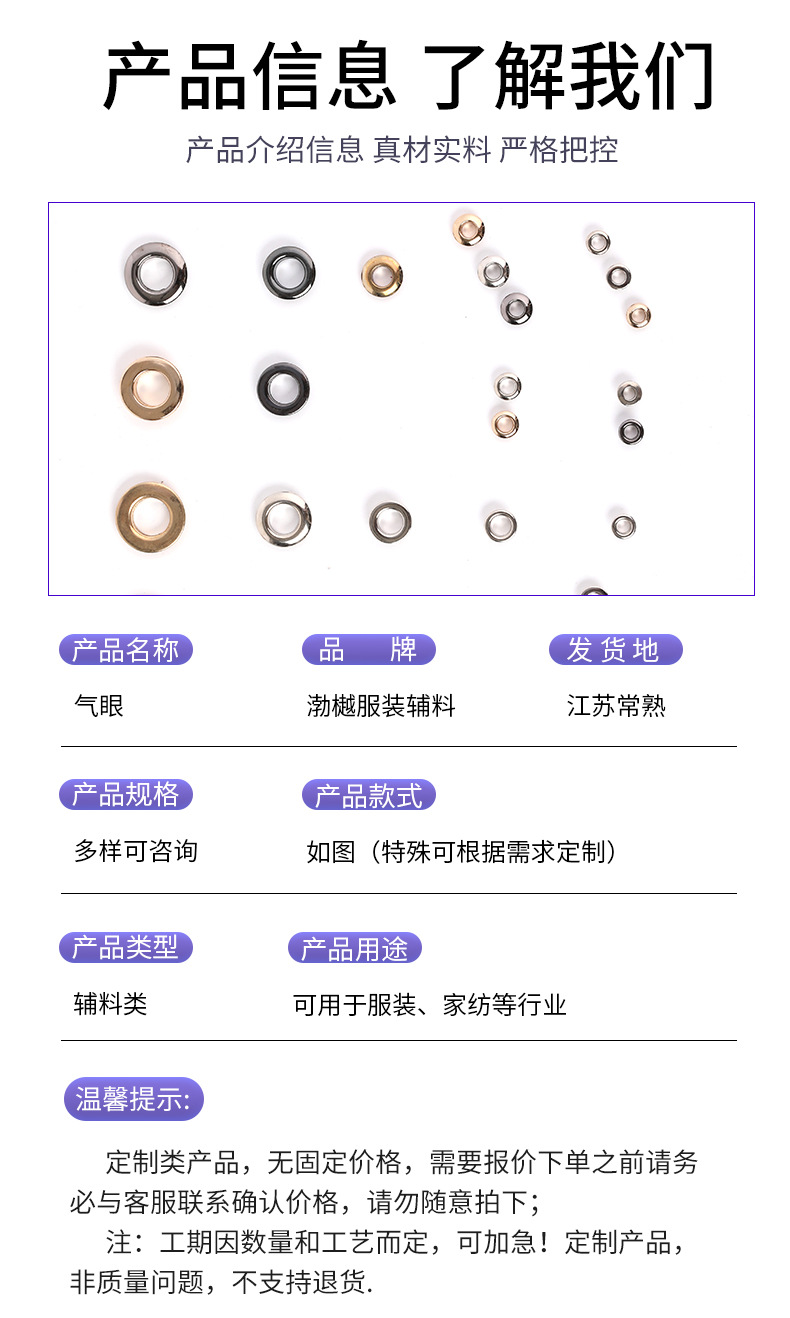 产品信息 了解我们

产品介绍信息 真材实料 严格把控

产品名称

气眼

品 牌

渤樾服装辅料

发货地

江苏常熟

产品规格

多样可咨询

产品款式

如图（特殊可根据需求定制）

产品类型

辅料类

产品用途

可用于服装、家纺等行业

温馨提示:

定制类产品，无固定价格，需要报价下单之前请务必与客服联系确认价格，请勿随意拍下；

注：工期因数量和工艺而定，可加急！定制产品，非质量问题，不支持退货.